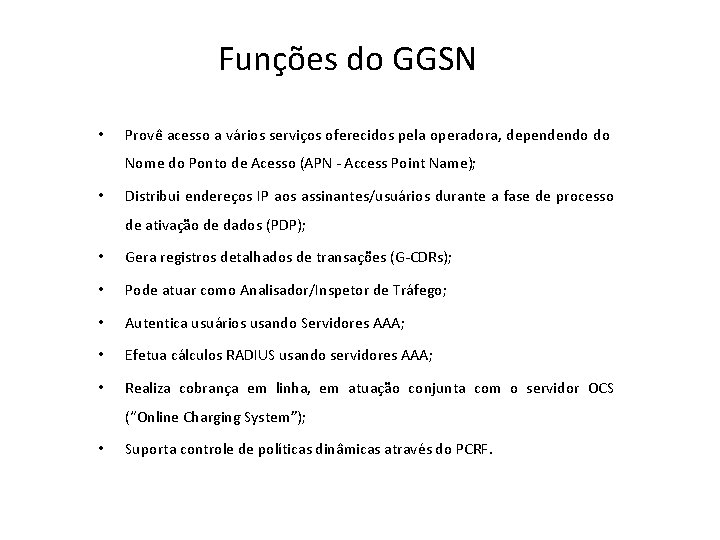 Funções do GGSN

• Provê acesso a vários serviços oferecidos pela operadora, dependendo do Nome do Ponto de Acesso (APN - Access Point Name);

• Distribui endereços IP aos assinantes/usuários durante a fase de processo de ativação de dados (PDP);

• Gera registros detalhados de transações (G-CDRs);

• Pode atuar como Analisador/Inspetor de Tráfego;

• Autentica usuários usando Servidores AAA;

• Efetua cálculos RADIUS usando servidores AAA;

• Realiza cobrança em linha, em atuação conjunta com o servidor OCS ("Online Charging System");

• Suporta controle de políticas dinâmicas através do PCRF.